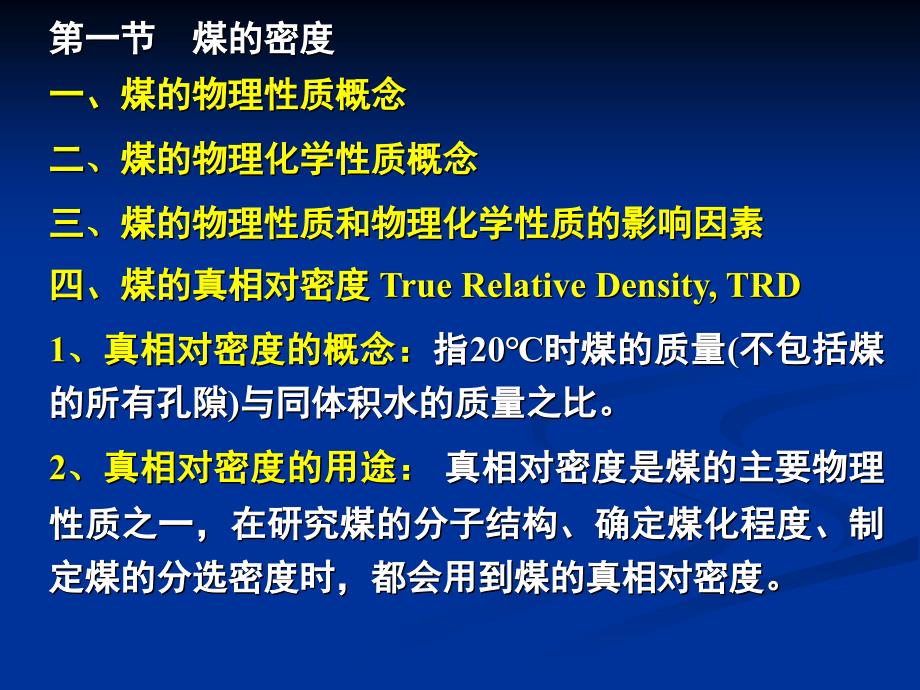 第一节　煤的密度

一、煤的物理性质概念

二、煤的物理化学性质概念

三、煤的物理性质和物理化学性质的影响因素

四、煤的真相对密度 True Relative Density, TRD

1、真相对密度的概念：指20℃时煤的质量(不包括煤的所有孔隙)与同体积水的质量之比。

2、真相对密度的用途： 真相对密度是煤的主要物理性质之一，在研究煤的分子结构、确定煤化程度、制定煤的分选密度时，都会用到煤的真相对密度。